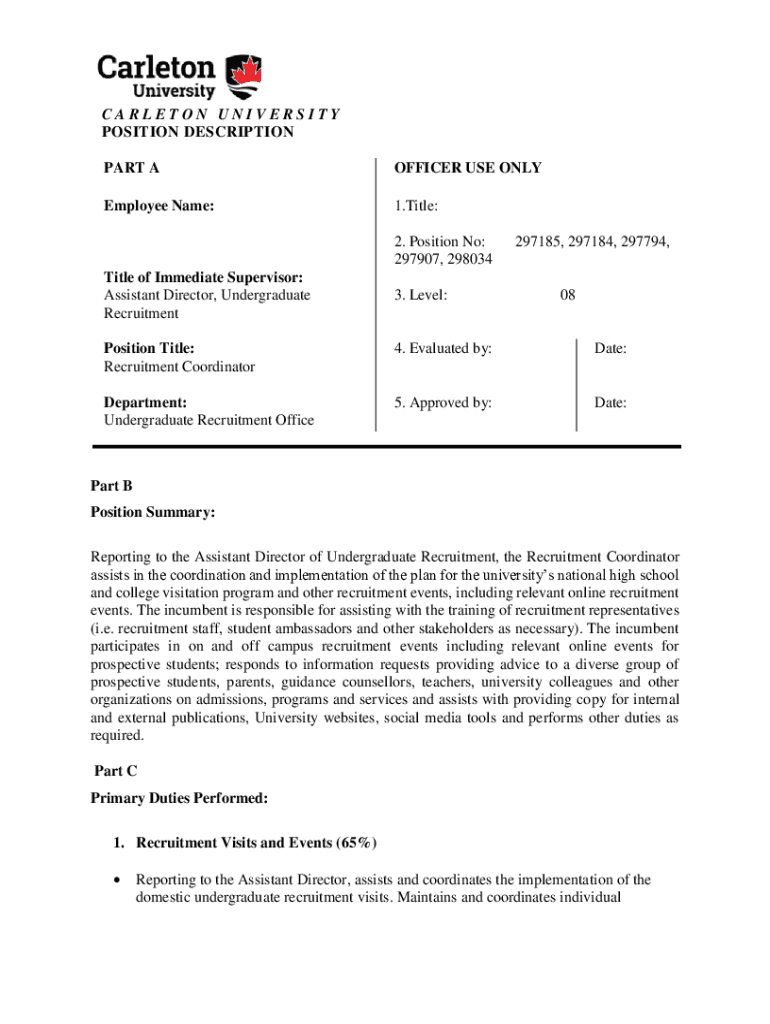 Carleton University

CARLETON UNIVERSITY
POSITION DESCRIPTION

PART A

Employee Name:

Title of Immediate Supervisor:
Assistant Director, Undergraduate Recruitment

Position Title:
Recruitment Coordinator

Department:
Undergraduate Recruitment Office

OFFICER USE ONLY

1.Title:

2. Position No: 297185, 297184, 297794, 297907, 298034

3. Level: 08

4. Evaluated by: Date:

5. Approved by: Date:

Part B

Position Summary:

Reporting to the Assistant Director of Undergraduate Recruitment, the Recruitment Coordinator assists in the coordination and implementation of the plan for the university's national high school and college visitation program and other recruitment events, including relevant online recruitment events. The incumbent is responsible for assisting with the training of recruitment representatives (i.e. recruitment staff, student ambassadors and other stakeholders as necessary). The incumbent participates in on and off campus recruitment events including relevant online events for prospective students; responds to information requests providing advice to a diverse group of prospective students, parents, guidance counsellors, teachers, university colleagues and other organizations on admissions, programs and services and assists with providing copy for internal and external publications, University websites, social media tools and performs other duties as required.

Part C

Primary Duties Performed:

1. Recruitment Visits and Events (65%)

• Reporting to the Assistant Director, assists and coordinates the implementation of the domestic undergraduate recruitment visits. Maintains and coordinates individual